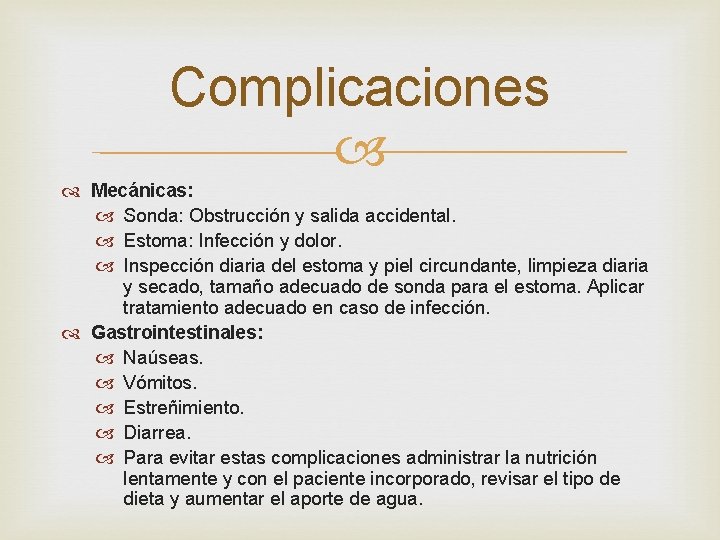 Complicaciones

Mecánicas:
Sonda: Obstrucción y salida accidental.
Estoma: Infección y dolor.
Inspección diaria del estoma y piel circundante, limpieza diaria y secado, tamaño adecuado de sonda para el estoma. Aplicar tratamiento adecuado en caso de infección.

Gastrointestinales:
Naúseas.
Vómitos.
Estreñimiento.
Diarrea.
Para evitar estas complicaciones administrar la nutrición lentamente y con el paciente incorporado, revisar el tipo de dieta y aumentar el aporte de agua.